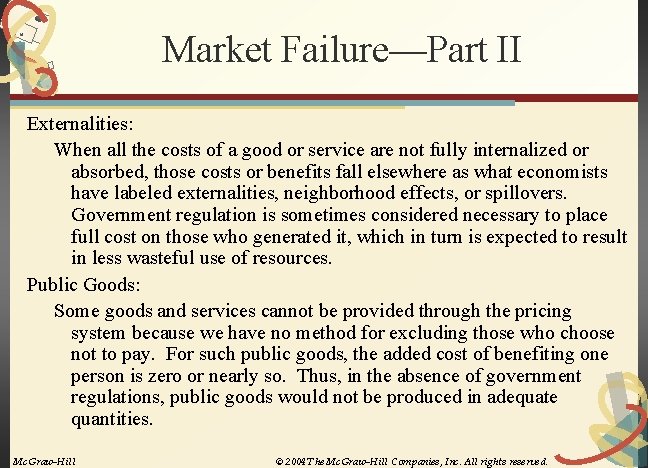 Market Failure—Part II

Externalities:

When all the costs of a good or service are not fully internalized or absorbed, those costs or benefits fall elsewhere as what economists have labeled externalities, neighborhood effects, or spillovers. Government regulation is sometimes considered necessary to place full cost on those who generated it, which in turn is expected to result in less wasteful use of resources.

Public Goods:

Some goods and services cannot be provided through the pricing system because we have no method for excluding those who choose not to pay. For such public goods, the added cost of benefiting one person is zero or nearly so. Thus, in the absence of government regulations, public goods would not be produced in adequate quantities.

McGraw-Hill

© 2004 The McGraw-Hill Companies, Inc. All rights reserved.